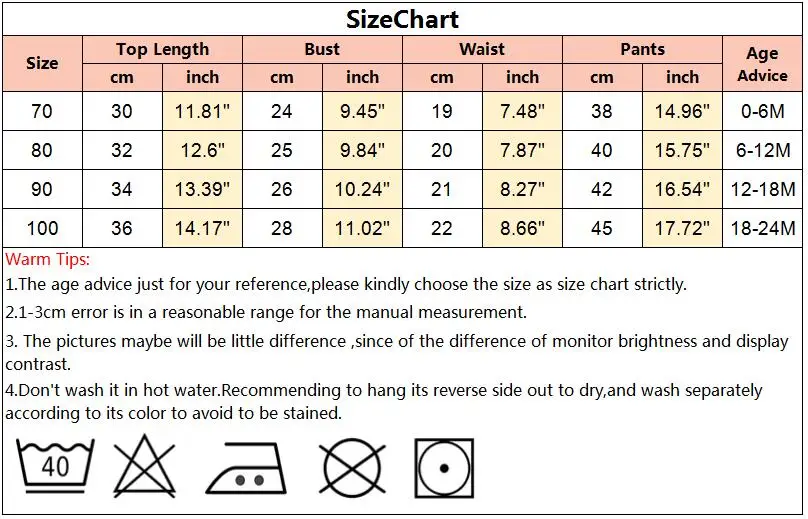 SizeChart

| Size | Top Length cm | Top Length inch | Bust cm | Bust inch | Waist cm | Waist inch | Pants cm | Pants inch | Age Advice |
|---|---|---|---|---|---|---|---|---|---|
| 70 | 30 | 11.81" | 24 | 9.45" | 19 | 7.48" | 38 | 14.96" | 0-6M |
| 80 | 32 | 12.6" | 25 | 9.84" | 20 | 7.87" | 40 | 15.75" | 6-12M |
| 90 | 34 | 13.39" | 26 | 10.24" | 21 | 8.27" | 42 | 16.54" | 12-18M |
| 100 | 36 | 14.17" | 28 | 11.02" | 22 | 8.66" | 45 | 17.72" | 18-24M |

Warm Tips:

1.The age advice just for your reference,please kindly choose the size as size chart strictly.

2.1-3cm error is in a reasonable range for the manual measurement.

3. The pictures maybe will be little difference ,since of the difference of monitor brightness and display contrast.

4.Don't wash it in hot water.Recommending to hang its reverse side out to dry,and wash separately according to its color to avoid to be stained.

40